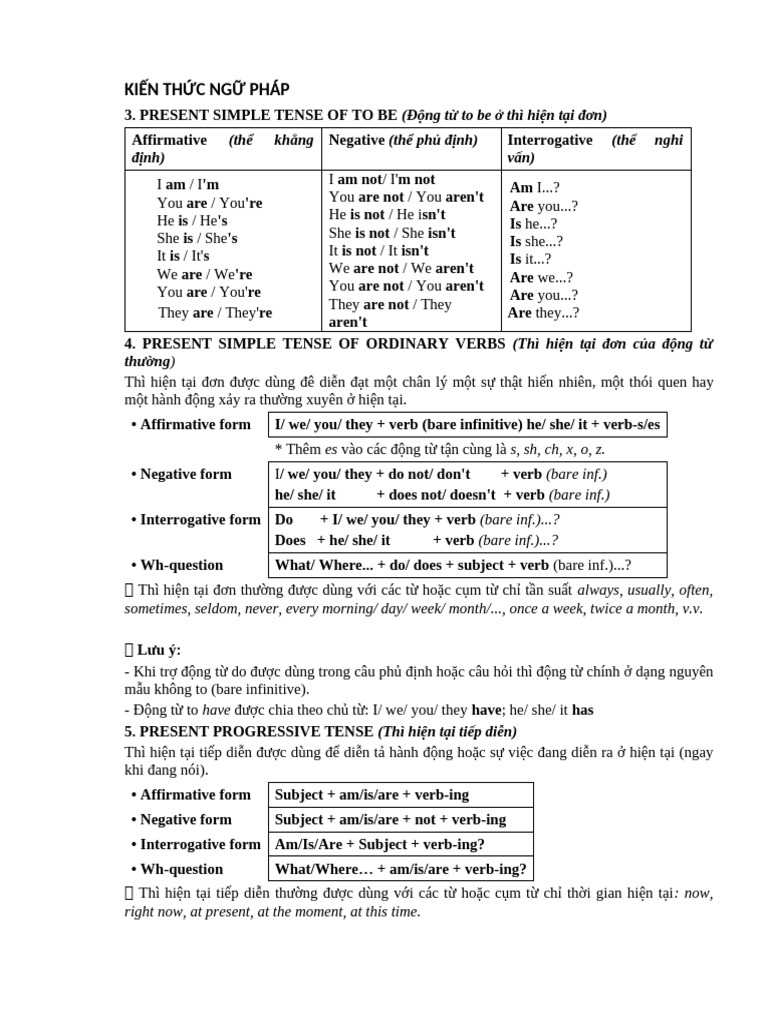 KIẾN THỨC NGỮ PHÁP

3. PRESENT SIMPLE TENSE OF TO BE (Động từ to be ở thì hiện tại đơn)

| Affirmative (thể khẳng định) | Negative (thể phủ định) | Interrogative (thể nghi vấn) |
|---|---|---|
| I am / I'm You are / You're He is / He's She is / She's It is / It's We are / We're You are / You're They are / They're | I am not/ I'm not You are not / You aren't He is not / He isn't She is not / She isn't It is not / It isn't We are not / We aren't You are not / You aren't They are not / They aren't | Am I...? Are you...? Is he...? Is she...? Is it...? Are we...? Are you...? Are they...? |

4. PRESENT SIMPLE TENSE OF ORDINARY VERBS (Thì hiện tại đơn của động từ thường)

Thì hiện tại đơn được dùng đê diễn đạt một chân lý một sự thật hiển nhiên, một thói quen hay một hành động xảy ra thường xuyên ở hiện tại.

• Affirmative form
I/ we/ you/ they + verb (bare infinitive) he/ she/ it + verb-s/es
* Thêm es vào các động từ tận cùng là s, sh, ch, x, o, z.

• Negative form
I/ we/ you/ they + do not/ don't + verb (bare inf.)
he/ she/ it + does not/ doesn't + verb (bare inf.)

• Interrogative form
Do + I/ we/ you/ they + verb (bare inf.)...?
Does + he/ she/ it + verb (bare inf.)...?

• Wh-question
What/ Where... + do/ does + subject + verb (bare inf.)...?

 Thì hiện tại đơn thường được dùng với các từ hoặc cụm từ chỉ tần suất always, usually, often, sometimes, seldom, never, every morning/ day/ week/ month/..., once a week, twice a month, v.v.

 Lưu ý:

- Khi trợ động từ do được dùng trong câu phủ định hoặc câu hỏi thì động từ chính ở dạng nguyên mẫu không to (bare infinitive).

- Động từ to have được chia theo chủ từ: I/ we/ you/ they have; he/ she/ it has

5. PRESENT PROGRESSIVE TENSE (Thì hiện tại tiếp diễn)

Thì hiện tại tiếp diễn được dùng để diễn tả hành động hoặc sự việc đang diễn ra ở hiện tại (ngay khi đang nói).

• Affirmative form
Subject + am/is/are + verb-ing

• Negative form
Subject + am/is/are + not + verb-ing

• Interrogative form
Am/Is/Are + Subject + verb-ing?

• Wh-question
What/Where… + am/is/are + verb-ing?

 Thì hiện tại tiếp diễn thường được dùng với các từ hoặc cụm từ chỉ thời gian hiện tại: now, right now, at present, at the moment, at this time.